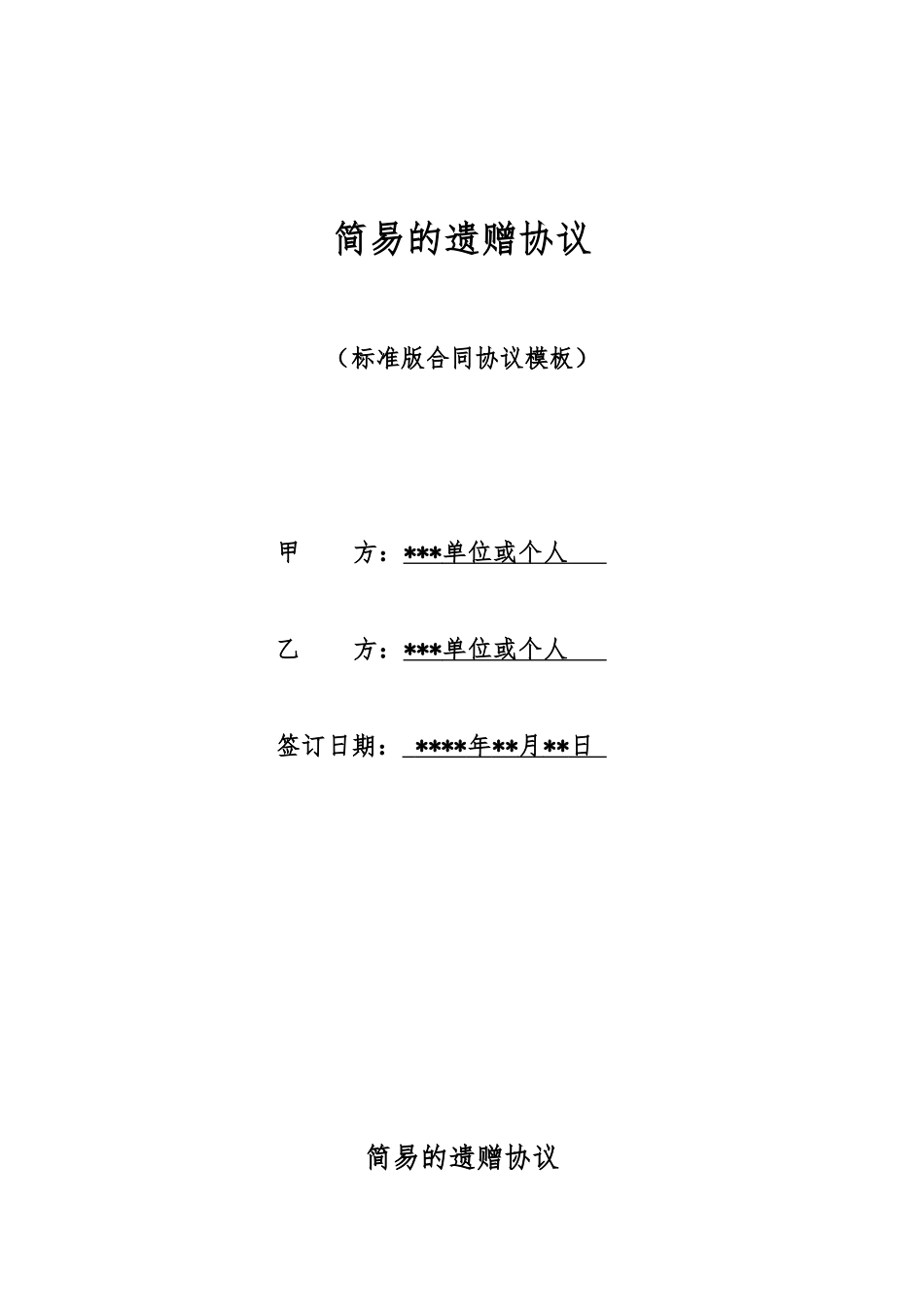 简易的遗赠协议

（标准版合同协议模板）

甲　　方：\*\*\*单位或个人

乙　　方：\*\*\*单位或个人

签订日期：\*\*\*\*年\*\*月\*\*日

简易的遗赠协议